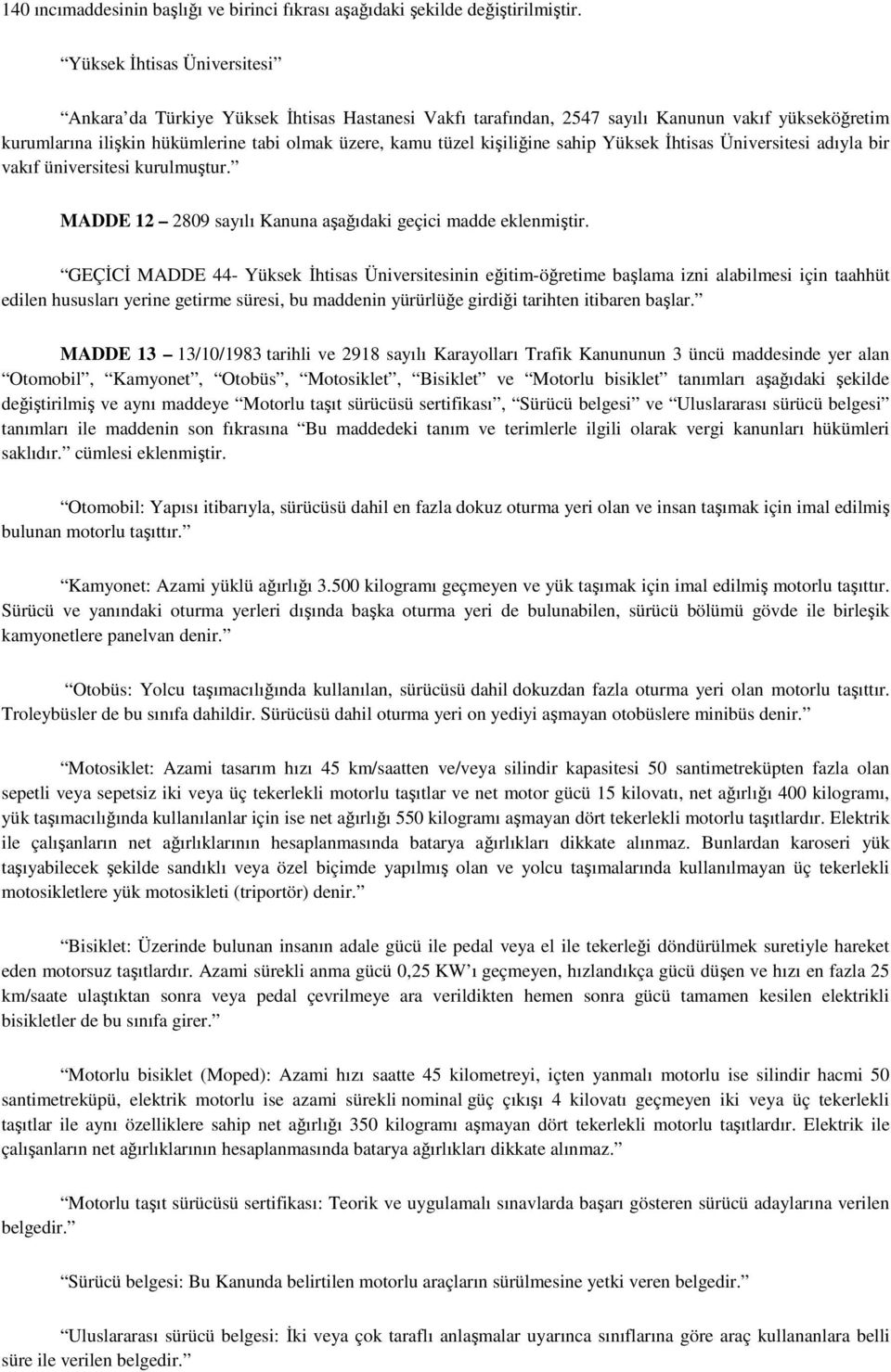 140 ıncımaddesinin başlığı ve birinci fıkrası aşağıdaki şekilde değiştirilmiştir.

“Yüksek İhtisas Üniversitesi”

“Ankara’da Türkiye Yüksek İhtisas Hastanesi Vakfı tarafından, 2547 sayılı Kanunun vakıf yükseköğretim kurumlarına ilişkin hükümlerine tabi olmak üzere, kamu tüzel kişiliğine sahip Yüksek İhtisas Üniversitesi adıyla bir vakıf üniversitesi kurulmuştur.”

MADDE 12 – 2809 sayılı Kanuna aşağıdaki geçici madde eklenmiştir.

“GEÇİCİ MADDE 44- Yüksek İhtisas Üniversitesinin eğitim-öğretime başlama izni alabilmesi için taahhüt edilen hususları yerine getirme süresi, bu maddenin yürürlüğe girdiği tarihten itibaren başlar.”

MADDE 13 – 13/10/1983 tarihli ve 2918 sayılı Karayolları Trafik Kanununun 3 üncü maddesinde yer alan “Otomobil”, “Kamyonet”, “Otobüs”, “Motosiklet”, “Bisiklet” ve “Motorlu bisiklet” tanımları aşağıdaki şekilde değiştirilmiş ve aynı maddeye “Motorlu taşıt sürücüsü sertifikası”, “Sürücü belgesi” ve “Uluslararası sürücü belgesi” tanımları ile maddenin son fıkrasına “Bu maddedeki tanım ve terimlerle ilgili olarak vergi kanunları hükümleri saklıdır.” cümlesi eklenmiştir.

“Otomobil: Yapısı itibarıyla, sürücüsü dahil en fazla dokuz oturma yeri olan ve insan taşımak için imal edilmiş bulunan motorlu taşıttır.”

“Kamyonet: Azami yüklü ağırlığı 3.500 kilogramı geçmeyen ve yük taşımak için imal edilmiş motorlu taşıttır. Sürücü ve yanındaki oturma yerleri dışında başka oturma yeri de bulunabilen, sürücü bölümü gövde ile birleşik kamyonetlere panelvan denir.”

“Otobüs: Yolcu taşımacılığında kullanılan, sürücüsü dahil dokuzdan fazla oturma yeri olan motorlu taşıttır. Troleybüsler de bu sınıfa dahildir. Sürücüsü dahil oturma yeri on yediyi aşmayan otobüslere minibüs denir.”

“Motosiklet: Azami tasarım hızı 45 km/saatten ve/veya silindir kapasitesi 50 santimetreküpten fazla olan sepetli veya sepetsiz iki veya üç tekerlekli motorlu taşıtlar ve net motor gücü 15 kilovatı, net ağırlığı 400 kilogramı, yük taşımacılığında kullanılanlar için ise net ağırlığı 550 kilogramı aşmayan dört tekerlekli motorlu taşıtlardır. Elektrik ile çalışanların net ağırlıklarının hesaplanmasında batarya ağırlıkları dikkate alınmaz. Bunlardan karoseri yük taşıyabilecek şekilde sandıklı veya özel biçimde yapılmış olan ve yolcu taşımalarında kullanılmayan üç tekerlekli motosikletlere yük motosikleti (triportör) denir.”

“Bisiklet: Üzerinde bulunan insanın adale gücü ile pedal veya el ile tekerleği döndürülmek suretiyle hareket eden motorsuz taşıtlardır. Azami sürekli anma gücü 0,25 KW’ı geçmeyen, hızlandıkça gücü düşen ve hızı en fazla 25 km/saate ulaştıktan sonra veya pedal çevrilmeye ara verildikten hemen sonra gücü tamamen kesilen elektrikli bisikletler de bu sınıfa girer.”

“Motorlu bisiklet (Moped): Azami hızı saatte 45 kilometreyi, içten yanmalı motorlu ise silindir hacmi 50 santimetreküpü, elektrik motorlu ise azami sürekli nominal güç çıkışı 4 kilovatı geçmeyen iki veya üç tekerlekli taşıtlar ile aynı özelliklere sahip net ağırlığı 350 kilogramı aşmayan dört tekerlekli motorlu taşıtlardır. Elektrik ile çalışanların net ağırlıklarının hesaplanmasında batarya ağırlıkları dikkate alınmaz.”

“Motorlu taşıt sürücüsü sertifikası: Teorik ve uygulamalı sınavlarda başarı gösteren sürücü adaylarına verilen belgedir.”

“Sürücü belgesi: Bu Kanunda belirtilen motorlu araçların sürülmesine yetki veren belgedir.”

“Uluslararası sürücü belgesi: İki veya çok taraflı anlaşmalar uyarınca sınıflarına göre araç kullananlara belli süre ile verilen belgedir.”